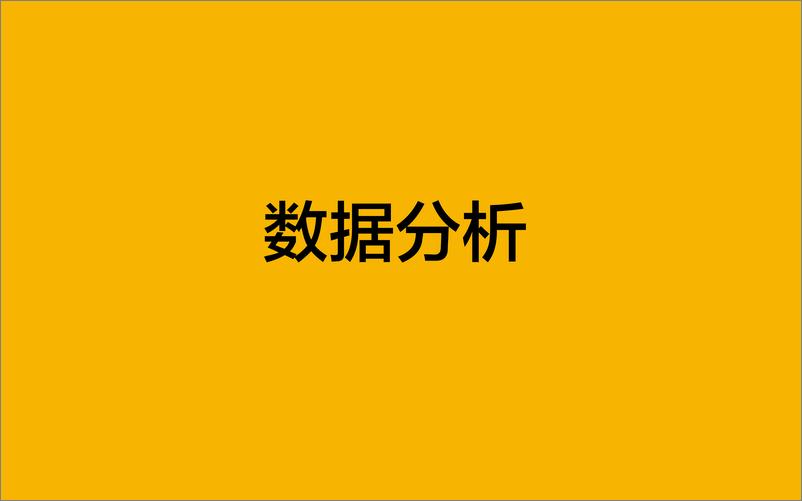 数据分析